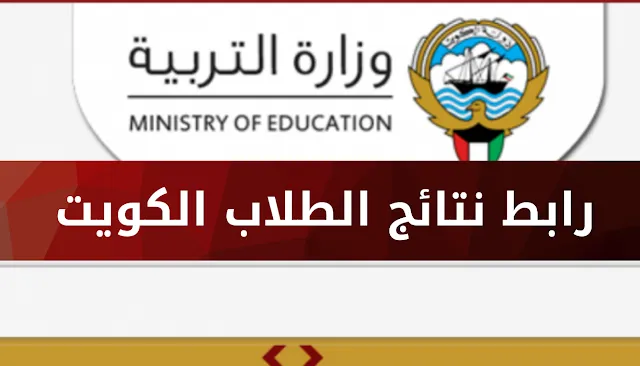 وزارة التربية
MINISTRY OF EDUCATION

رابط نتائج الطلاب الكويت